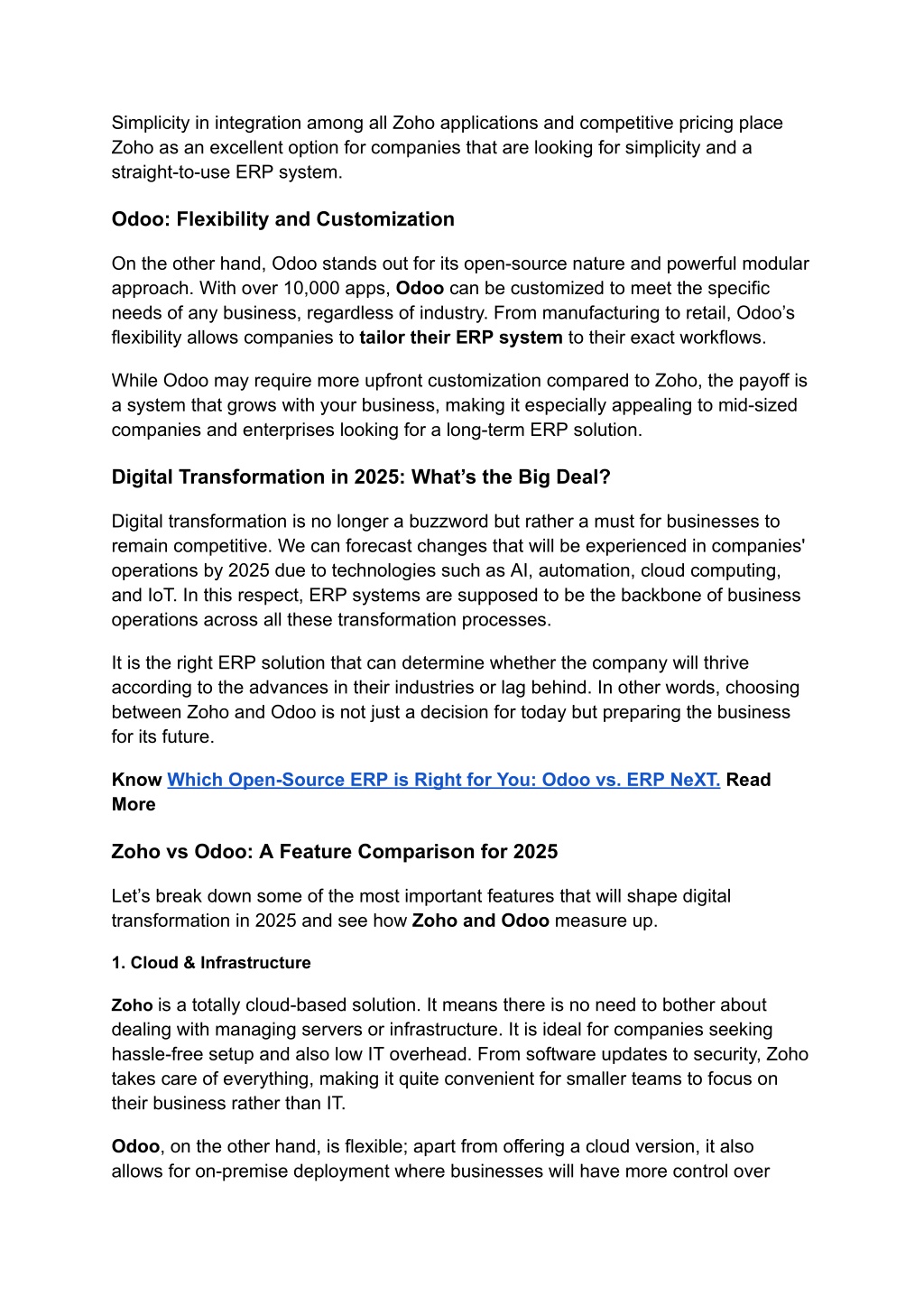 Simplicity in integration among all Zoho applications and competitive pricing place Zoho as an excellent option for companies that are looking for simplicity and a straight-to-use ERP system.

Odoo: Flexibility and Customization

On the other hand, Odoo stands out for its open-source nature and powerful modular approach. With over 10,000 apps, Odoo can be customized to meet the specific needs of any business, regardless of industry. From manufacturing to retail, Odoo's flexibility allows companies to tailor their ERP system to their exact workflows.

While Odoo may require more upfront customization compared to Zoho, the payoff is a system that grows with your business, making it especially appealing to mid-sized companies and enterprises looking for a long-term ERP solution.

Digital Transformation in 2025: What's the Big Deal?

Digital transformation is no longer a buzzword but rather a must for businesses to remain competitive. We can forecast changes that will be experienced in companies' operations by 2025 due to technologies such as AI, automation, cloud computing, and IoT. In this respect, ERP systems are supposed to be the backbone of business operations across all these transformation processes.

It is the right ERP solution that can determine whether the company will thrive according to the advances in their industries or lag behind. In other words, choosing between Zoho and Odoo is not just a decision for today but preparing the business for its future.

Know Which Open-Source ERP is Right for You: Odoo vs. ERP NeXT. Read More

Zoho vs Odoo: A Feature Comparison for 2025

Let's break down some of the most important features that will shape digital transformation in 2025 and see how Zoho and Odoo measure up.

1. Cloud & Infrastructure

Zoho is a totally cloud-based solution. It means there is no need to bother about dealing with managing servers or infrastructure. It is ideal for companies seeking hassle-free setup and also low IT overhead. From software updates to security, Zoho takes care of everything, making it quite convenient for smaller teams to focus on their business rather than IT.

Odoo, on the other hand, is flexible; apart from offering a cloud version, it also allows for on-premise deployment where businesses will have more control over